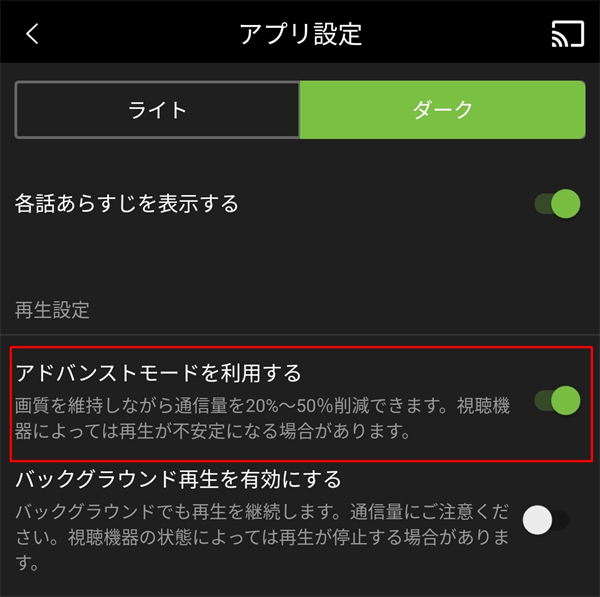 アプリ設定

ライト

ダーク

各話あらすじを表示する

再生設定

アドバンストモードを利用する

画質を維持しながら通信量を20%〜50%削減できます。視聴機器によっては再生が不安定になる場合があります。

バックグラウンド再生を有効にする

バックグラウンドでも再生を継続します。通信量にご注意ください。視聴機器の状態によっては再生が停止する場合があります。